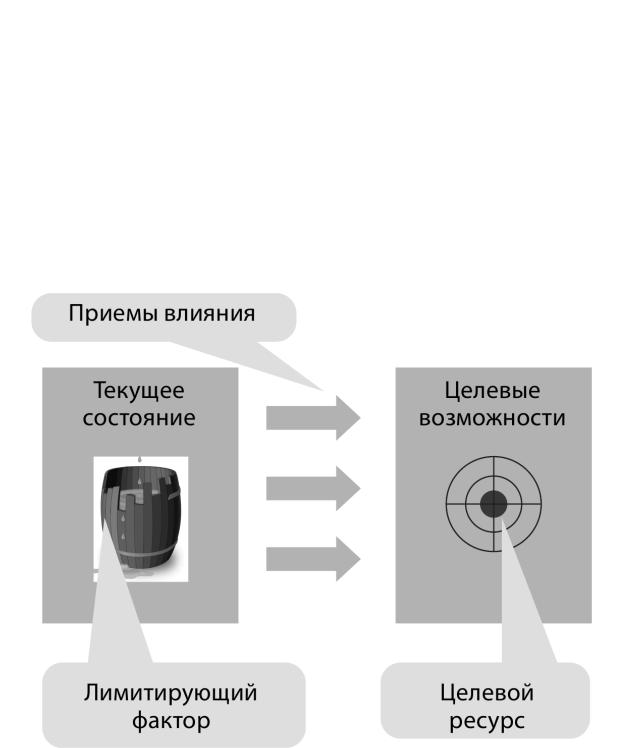 Приемы влияния

Текущее состояние

Целевые возможности

Лимитирующий фактор

Целевой ресурс